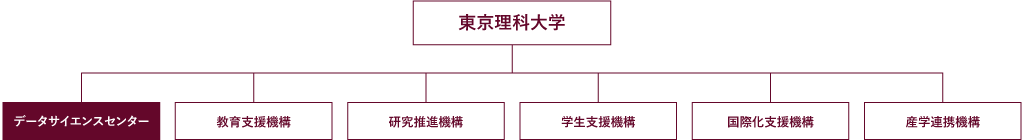 東京理科大学

データサイエンスセンター

教育支援機構

研究推進機構

学生支援機構

国際化支援機構

産学連携機構